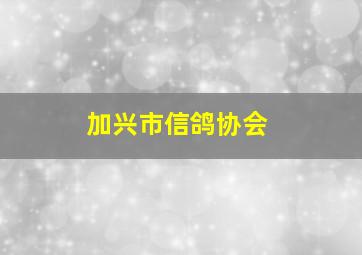 加兴市信鸽协会